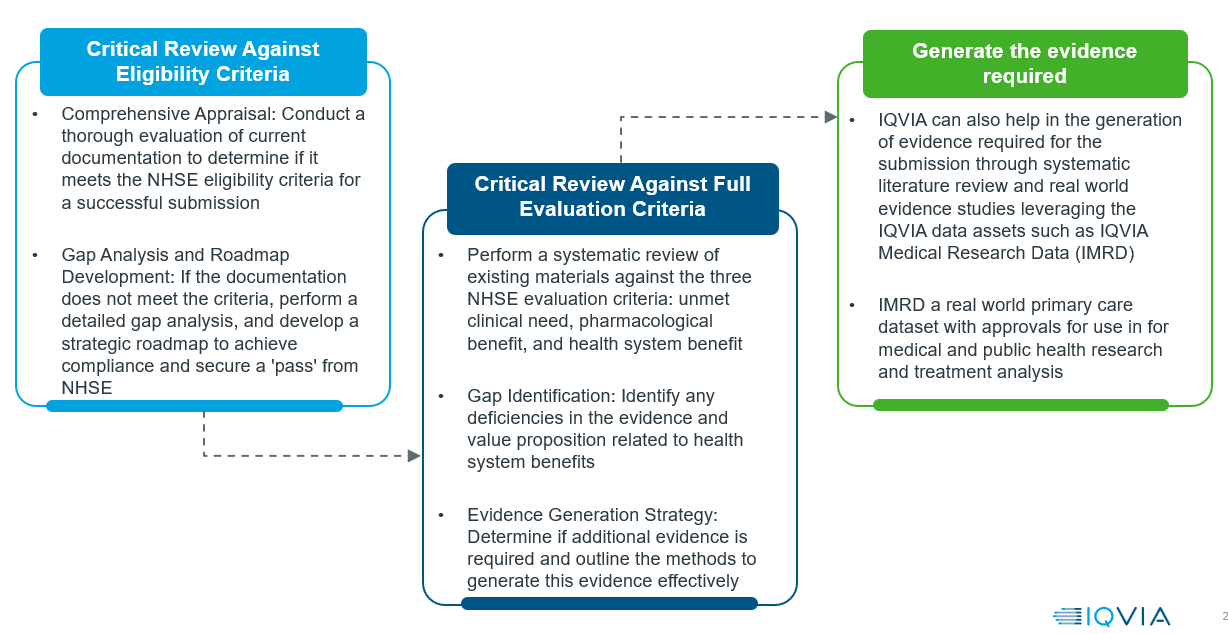 Critical Review Against Eligibility Criteria

• Comprehensive Appraisal: Conduct a thorough evaluation of current documentation to determine if it meets the NHSE eligibility criteria for a successful submission

• Gap Analysis and Roadmap Development: If the documentation does not meet the criteria, perform a detailed gap analysis, and develop a strategic roadmap to achieve compliance and secure a 'pass' from NHSE

Critical Review Against Full Evaluation Criteria

• Perform a systematic review of existing materials against the three NHSE evaluation criteria: unmet clinical need, pharmacological benefit, and health system benefit

• Gap Identification: Identify any deficiencies in the evidence and value proposition related to health system benefits

• Evidence Generation Strategy: Determine if additional evidence is required and outline the methods to generate this evidence effectively

Generate the evidence required

• IQVIA can also help in the generation of evidence required for the submission through systematic literature review and real world evidence studies leveraging the IQVIA data assets such as IQVIA Medical Research Data (IMRD)

• IMRD a real world primary care dataset with approvals for use in for medical and public health research and treatment analysis

IQVIA

2